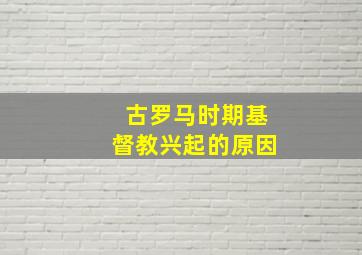 古罗马时期基督教兴起的原因